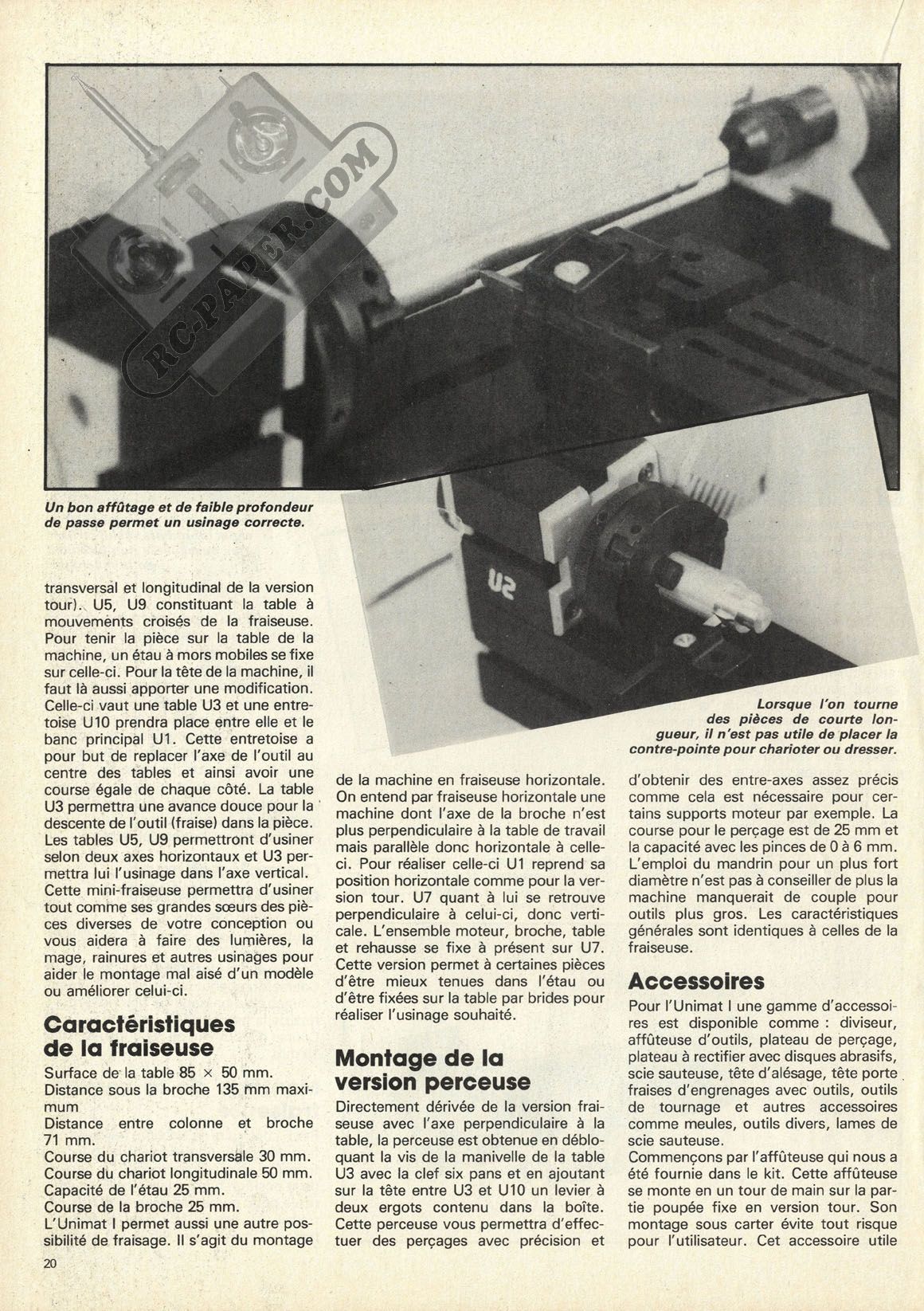 RC-PAPER.COM

Un bon affûtage et de faible profondeur de passe permet un usinage correcte.

U2

Lorsque l'on tourne des pièces de courte longueur, il n'est pas utile de placer la contre-pointe pour charioter ou dresser.

transversal et longitudinal de la version tour). U5, U9 constituant la table à mouvements croisés de la fraiseuse. Pour tenir la pièce sur la table de la machine, un étau à mors mobiles se fixe sur celle-ci. Pour la tête de la machine, il faut là aussi apporter une modification. Celle-ci vaut une table U3 et une entretoise U10 prendra place entre elle et le banc principal U1. Cette entretoise a pour but de replacer l'axe de l'outil au centre des tables et ainsi avoir une course égale de chaque côté. La table U3 permettra une avance douce pour la descente de l'outil (fraise) dans la pièce. Les tables U5, U9 permettront d'usiner selon deux axes horizontaux et U3 permettra lui l'usinage dans l'axe vertical. Cette mini-fraiseuse permettra d'usiner tout comme ses grandes sœurs des pièces diverses de votre conception ou vous aidera à faire des lumières, la mage, rainures et autres usinages pour aider le montage mal aisé d'un modèle ou améliorer celui-ci.

Caractéristiques de la fraiseuse

Surface de la table 85 × 50 mm.
Distance sous la broche 135 mm maximum
Distance entre colonne et broche 71 mm.
Course du chariot transversale 30 mm.
Course du chariot longitudinale 50 mm.
Capacité de l'étau 25 mm.
Course de la broche 25 mm.
L'Unimat I permet aussi une autre possibilité de fraisage. Il s'agit du montage de la machine en fraiseuse horizontale. On entend par fraiseuse horizontale une machine dont l'axe de la broche n'est plus perpendiculaire à la table de travail mais parallèle donc horizontale à celle-ci. Pour réaliser celle-ci U1 reprend sa position horizontale comme pour la version tour. U7 quant à lui se retrouve perpendiculaire à celui-ci, donc verticale. L'ensemble moteur, broche, table et rehausse se fixe à présent sur U7. Cette version permet à certaines pièces d'être mieux tenues dans l'étau ou d'être fixées sur la table par brides pour réaliser l'usinage souhaité.

Montage de la version perceuse

Directement dérivée de la version fraiseuse avec l'axe perpendiculaire à la table, la perceuse est obtenue en débloquant la vis de la manivelle de la table U3 avec la clef six pans et en ajoutant sur la tête entre U3 et U10 un levier à deux ergots contenu dans la boîte. Cette perceuse vous permettra d'effectuer des perçages avec précision et d'obtenir des entre-axes assez précis comme cela est nécessaire pour certains supports moteur par exemple. La course pour le perçage est de 25 mm et la capacité avec les pinces de 0 à 6 mm. L'emploi du mandrin pour un plus fort diamètre n'est pas à conseiller de plus la machine manquerait de couple pour outils plus gros. Les caractéristiques générales sont identiques à celles de la fraiseuse.

Accessoires

Pour l'Unimat I une gamme d'accessoires est disponible comme : diviseur, affûteuse d'outils, plateau de perçage, plateau à rectifier avec disques abrasifs, scie sauteuse, tête d'alésage, tête porte fraises d'engrenages avec outils, outils de tournage et autres accessoires comme meules, outils divers, lames de scie sauteuse.
Commençons par l'affûteuse qui nous a été fournie dans le kit. Cette affûteuse se monte en un tour de main sur la partie poupée fixe en version tour. Son montage sous carter évite tout risque pour l'utilisateur. Cet accessoire utile

20